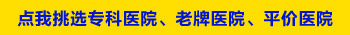 点我挑选专科医院、老牌医院、平价医院